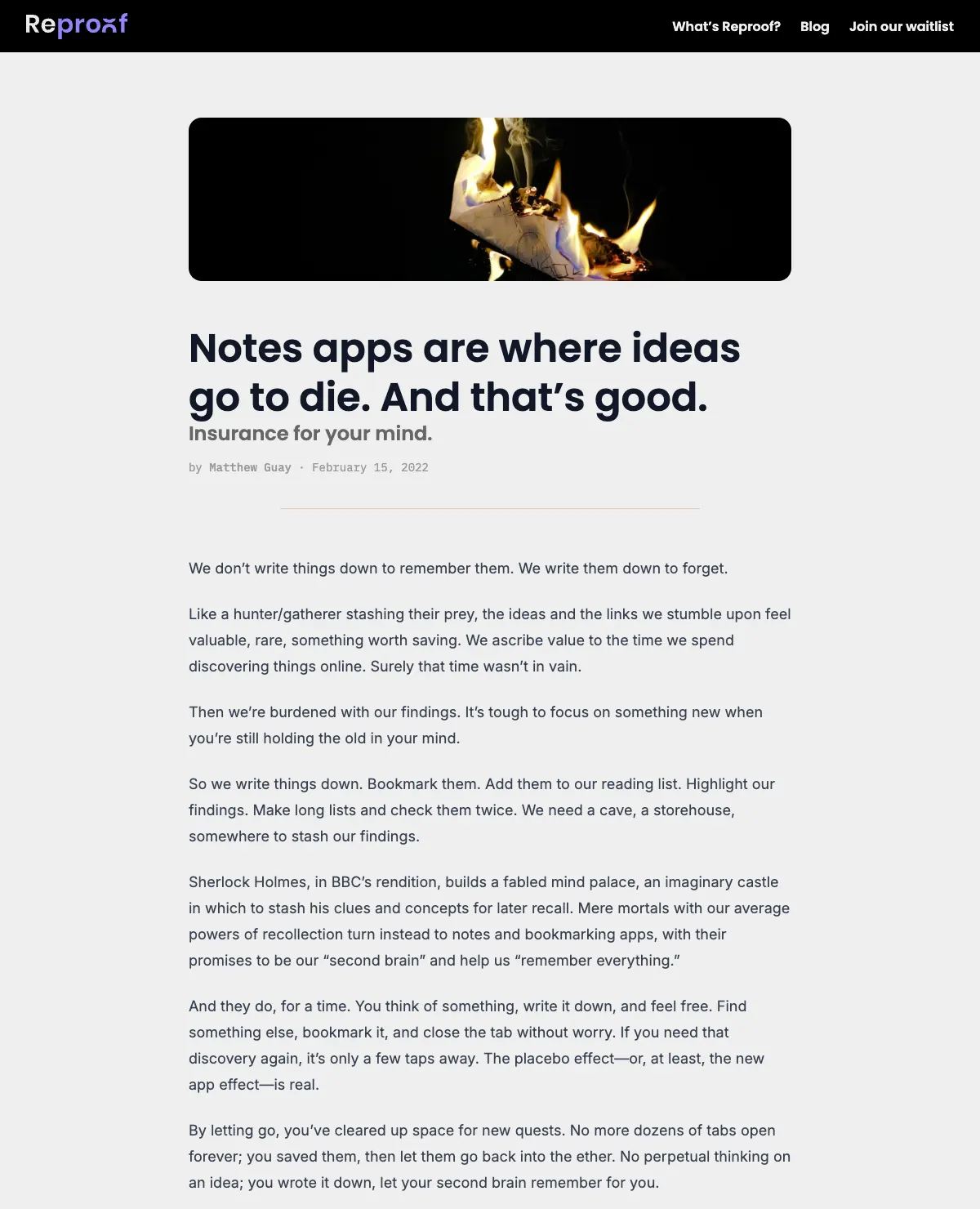 Reproof

What's Reproof? Blog Join our waitlist

Notes apps are where ideas go to die. And that's good.

Insurance for your mind.

by Matthew Guay · February 15, 2022

We don't write things down to remember them. We write them down to forget.

Like a hunter/gatherer stashing their prey, the ideas and the links we stumble upon feel valuable, rare, something worth saving. We ascribe value to the time we spend discovering things online. Surely that time wasn't in vain.

Then we're burdened with our findings. It's tough to focus on something new when you're still holding the old in your mind.

So we write things down. Bookmark them. Add them to our reading list. Highlight our findings. Make long lists and check them twice. We need a cave, a storehouse, somewhere to stash our findings.

Sherlock Holmes, in BBC's rendition, builds a fabled mind palace, an imaginary castle in which to stash his clues and concepts for later recall. Mere mortals with our average powers of recollection turn instead to notes and bookmarking apps, with their promises to be our "second brain" and help us "remember everything."

And they do, for a time. You think of something, write it down, and feel free. Find something else, bookmark it, and close the tab without worry. If you need that discovery again, it's only a few taps away. The placebo effect—or, at least, the new app effect—is real.

By letting go, you've cleared up space for new quests. No more dozens of tabs open forever; you saved them, then let them go back into the ether. No perpetual thinking on an idea; you wrote it down, let your second brain remember for you.